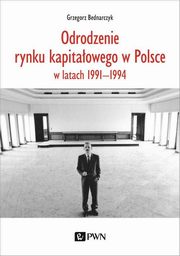 Grzegorz Bednarczyk

Odrodzenie rynku kapitałowego w Polsce w latach 1991–1994

PWN